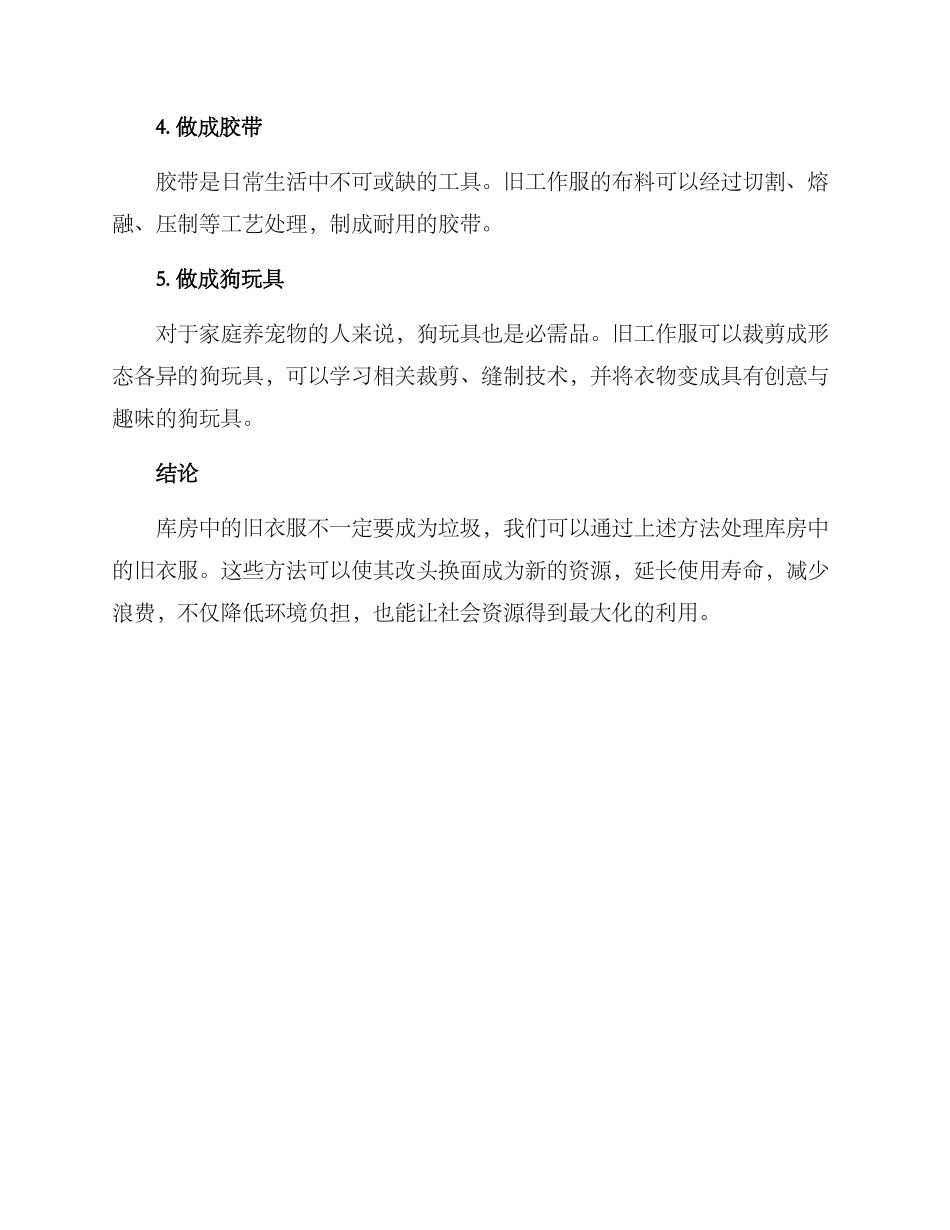 4. 做成胶带

胶带是日常生活中不可或缺的工具。旧工作服的布料可以经过切割、熔融、压制等工艺处理，制成耐用的胶带。

5. 做成狗玩具

对于家庭养宠物的人来说，狗玩具也是必需品。旧工作服可以裁剪成形态各异的狗玩具，可以学习相关裁剪、缝制技术，并将衣物变成具有创意与趣味的狗玩具。

结论

库房中的旧衣服不一定要成为垃圾，我们可以通过上述方法处理库房中的旧衣服。这些方法可以使其改头换面成为新的资源，延长使用寿命，减少浪费，不仅降低环境负担，也能让社会资源得到最大化的利用。